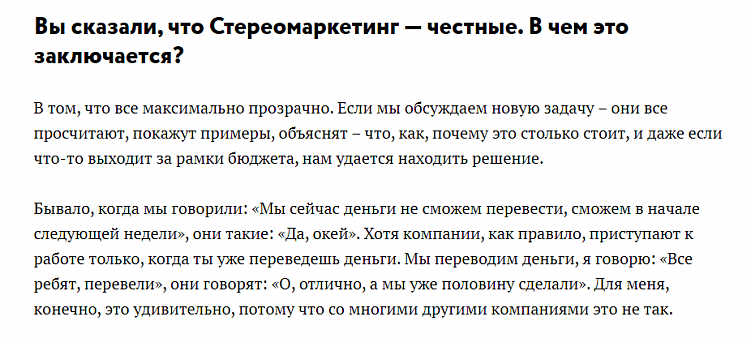 Вы сказали, что Стереомаркетинг — честные. В чем это заключается?

В том, что все максимально прозрачно. Если мы обсуждаем новую задачу – они все просчитают, покажут примеры, объяснят – что, как, почему это столько стоит, и даже если что-то выходит за рамки бюджета, нам удается находить решение.

Бывало, когда мы говорили: «Мы сейчас деньги не сможем перевести, сможем в начале следующей недели», они такие: «Да, окей». Хотя компании, как правило, приступают к работе только, когда ты уже переведешь деньги. Мы переводим деньги, я говорю: «Все ребят, перевели», они говорят: «О, отлично, а мы уже половину сделали». Для меня, конечно, это удивительно, потому что со многими другими компаниями это не так.